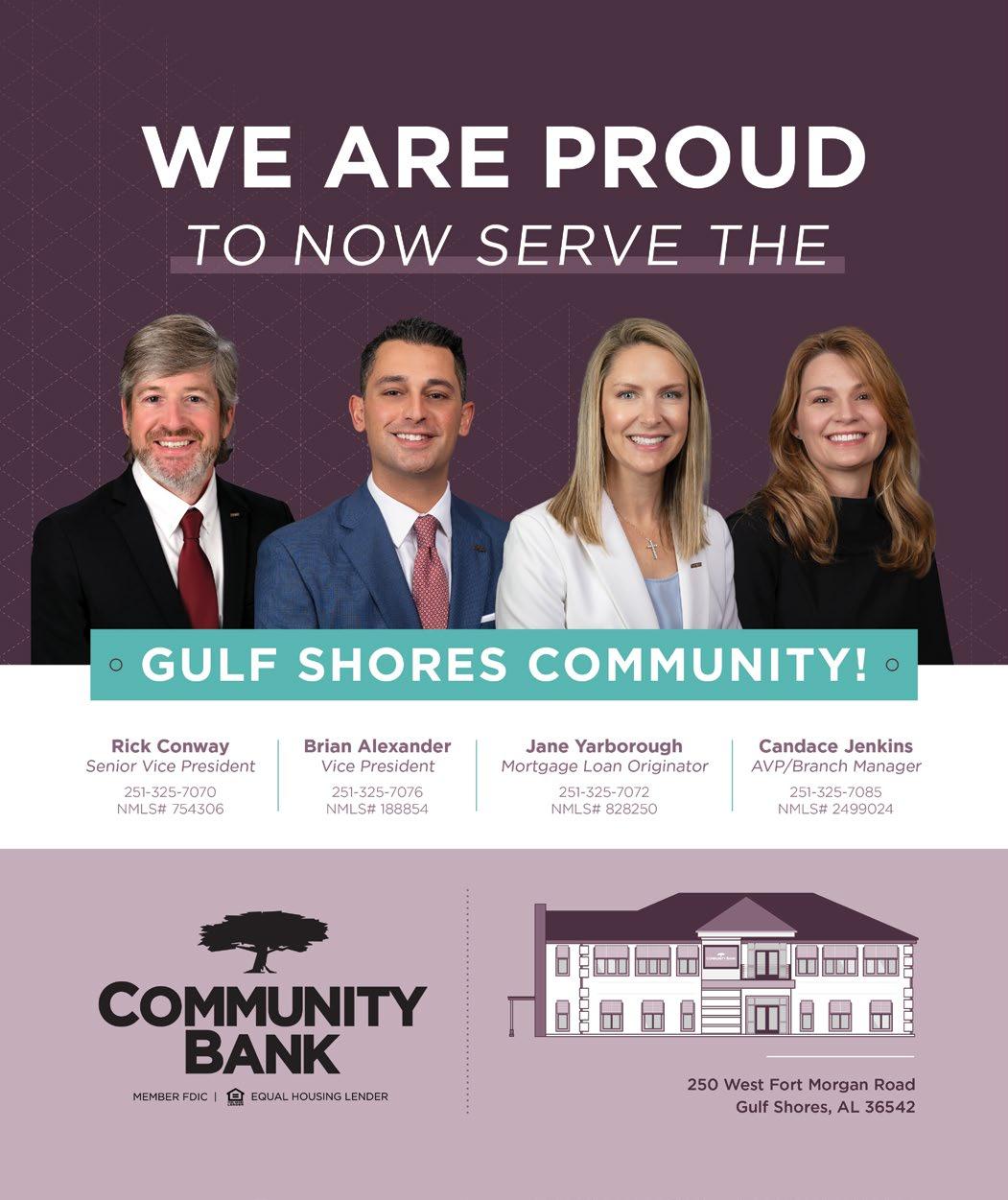 WE ARE PROUD
TO NOW SERVE THE

GULF SHORES COMMUNITY!

Rick Conway
Senior Vice President
251-325-7070
NMLS# 754306

Brian Alexander
Vice President
251-325-7076
NMLS# 188854

Jane Yarborough
Mortgage Loan Originator
251-325-7072
NMLS# 828250

Candace Jenkins
AVP/Branch Manager
251-325-7085
NMLS# 2499024

COMMUNITY
BANK
MEMBER FDIC | EQUAL HOUSING LENDER

250 West Fort Morgan Road
Gulf Shores, AL 36542